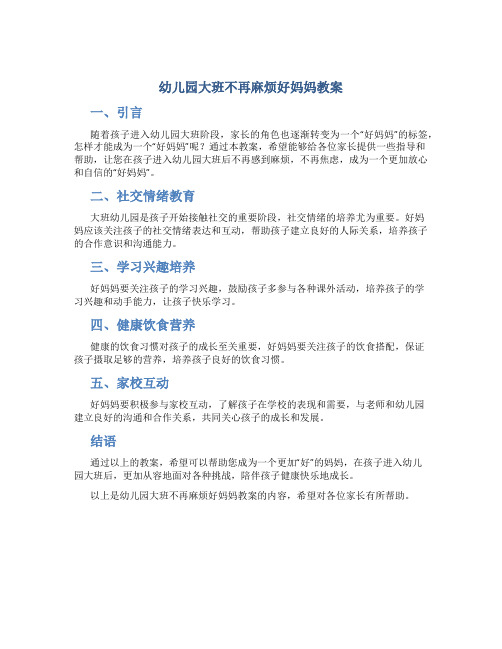 幼儿园大班不再麻烦好妈妈教案

一、引言

随着孩子进入幼儿园大班阶段，家长的角色也逐渐转变为一个“好妈妈”的标签，怎样才能成为一个“好妈妈”呢？通过本教案，希望能够给各位家长提供一些指导和帮助，让您在孩子进入幼儿园大班后不再感到麻烦，不再焦虑，成为一个更加放心和自信的“好妈妈”。

二、社交情绪教育

大班幼儿园是孩子开始接触社交的重要阶段，社交情绪的培养尤为重要。好妈妈应该关注孩子的社交情绪表达和互动，帮助孩子建立良好的人际关系，培养孩子的合作意识和沟通能力。

三、学习兴趣培养

好妈妈要关注孩子的学习兴趣，鼓励孩子多参与各种课外活动，培养孩子的学习兴趣和动手能力，让孩子快乐学习。

四、健康饮食营养

健康的饮食习惯对孩子的成长至关重要，好妈妈要关注孩子的饮食搭配，保证孩子摄取足够的营养，培养孩子良好的饮食习惯。

五、家校互动

好妈妈要积极参与家校互动，了解孩子在学校的表现和需要，与老师和幼儿园建立良好的沟通和合作关系，共同关心孩子的成长和发展。

结语

通过以上的教案，希望可以帮助您成为一个更加“好”的妈妈，在孩子进入幼儿园大班后，更加从容地面对各种挑战，陪伴孩子健康快乐地成长。

以上是幼儿园大班不再麻烦好妈妈教案的内容，希望对各位家长有所帮助。